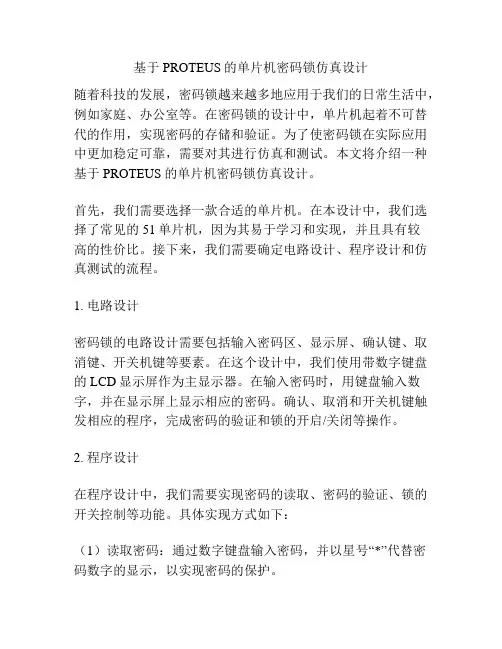 基于PROTEUS的单片机密码锁仿真设计

随着科技的发展，密码锁越来越多地应用于我们的日常生活中，例如家庭、办公室等。在密码锁的设计中，单片机起着不可替代的作用，实现密码的存储和验证。为了使密码锁在实际应用中更加稳定可靠，需要对其进行仿真和测试。本文将介绍一种基于PROTEUS的单片机密码锁仿真设计。

首先，我们需要选择一款合适的单片机。在本设计中，我们选择了常见的51单片机，因为其易于学习和实现，并且具有较高的性价比。接下来，我们需要确定电路设计、程序设计和仿真测试的流程。

1. 电路设计

密码锁的电路设计需要包括输入密码区、显示屏、确认键、取消键、开关机键等要素。在这个设计中，我们使用带数字键盘的LCD显示屏作为主显示器。在输入密码时，用键盘输入数字，并在显示屏上显示相应的密码。确认、取消和开关机键触发相应的程序，完成密码的验证和锁的开启/关闭等操作。

2. 程序设计

在程序设计中，我们需要实现密码的读取、密码的验证、锁的开关控制等功能。具体实现方式如下：

（1）读取密码：通过数字键盘输入密码，并以星号“*”代替密码数字的显示，以实现密码的保护。